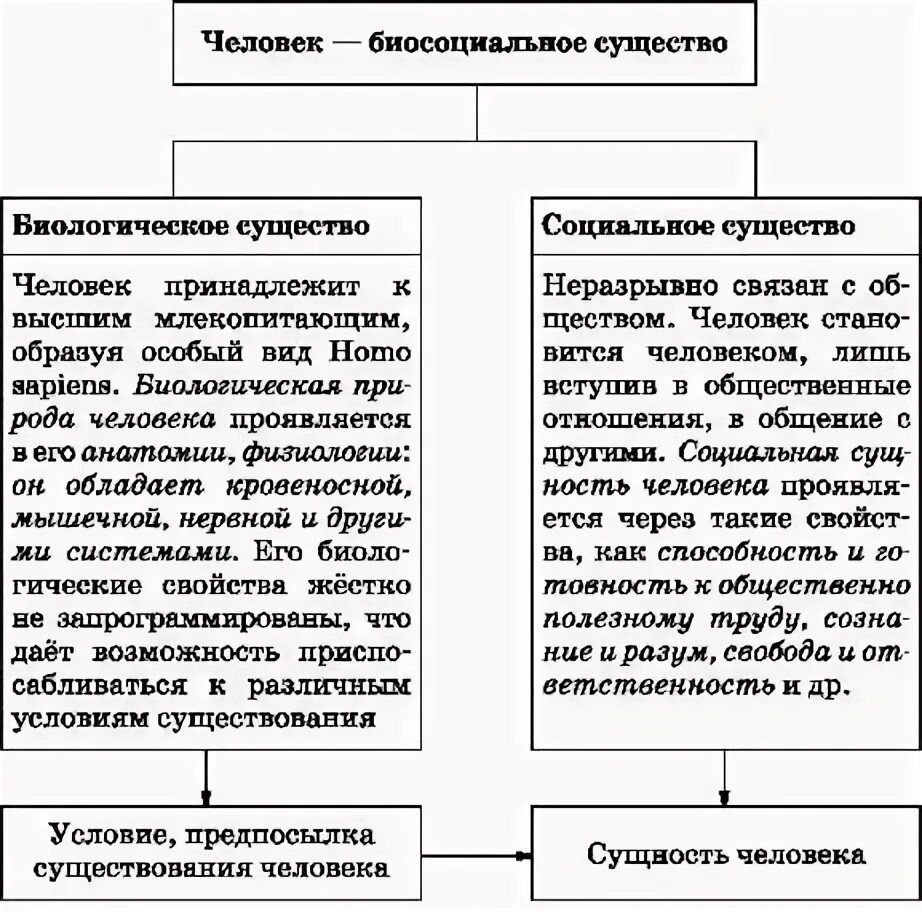 Человек — биосоциальное существо

Биологическое существо

Человек принадлежит к высшим млекопитающим, образуя особый вид Homo sapiens. Биологическая природа человека проявляется в его анатомии, физиологии: он обладает кровеносной, мышечной, нервной и другими системами. Его биологические свойства жёстко не запрограммированы, что даёт возможность приспосабливаться к различным условиям существования

Социальное существо

Неразрывно связан с обществом. Человек становится человеком, лишь вступив в общественные отношения, в общение с другими. Социальная сущность человека проявляется через такие свойства, как способность и готовность к общественно полезному труду, сознание и разум, свобода и ответственность и др.

Условие, предпосылка существования человека

Сущность человека